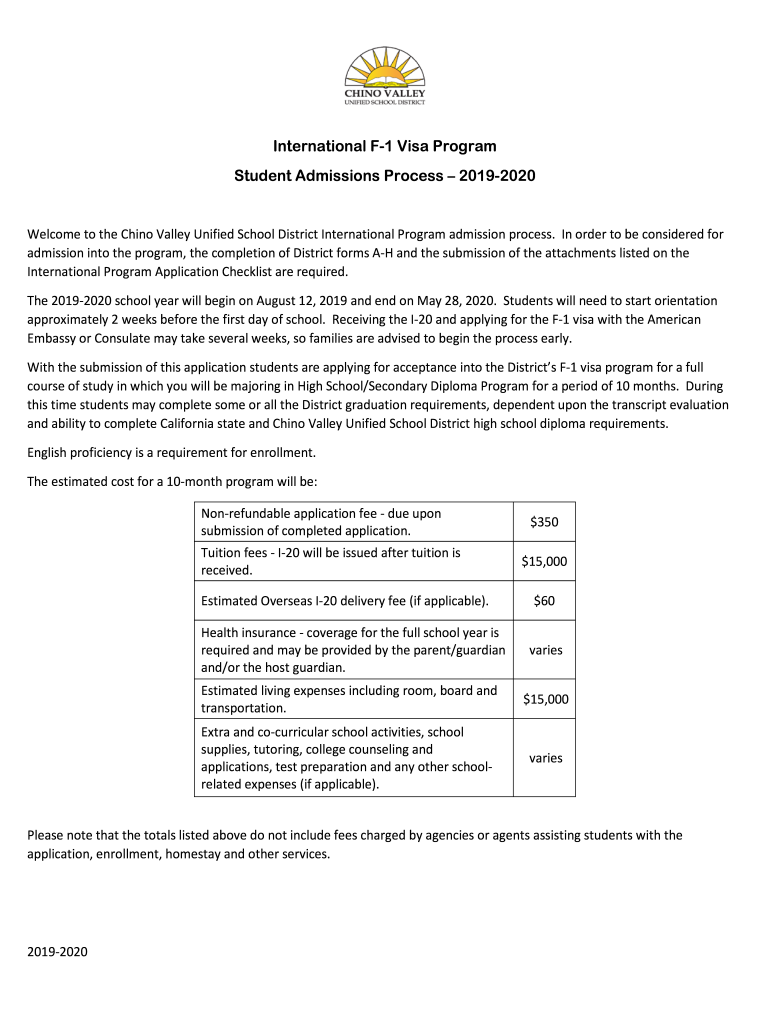 CHINO VALLEY
UNIFIED SCHOOL DISTRICT

International F-1 Visa Program

Student Admissions Process – 2019-2020

Welcome to the Chino Valley Unified School District International Program admission process. In order to be considered for admission into the program, the completion of District forms A-H and the submission of the attachments listed on the International Program Application Checklist are required.

The 2019-2020 school year will begin on August 12, 2019 and end on May 28, 2020. Students will need to start orientation approximately 2 weeks before the first day of school. Receiving the I-20 and applying for the F-1 visa with the American Embassy or Consulate may take several weeks, so families are advised to begin the process early.

With the submission of this application students are applying for acceptance into the District's F-1 visa program for a full course of study in which you will be majoring in High School/Secondary Diploma Program for a period of 10 months. During this time students may complete some or all the District graduation requirements, dependent upon the transcript evaluation and ability to complete California state and Chino Valley Unified School District high school diploma requirements.

English proficiency is a requirement for enrollment.

The estimated cost for a 10-month program will be:

| | |
|---|---|
| Non-refundable application fee - due upon submission of completed application. | $350 |
| Tuition fees - I-20 will be issued after tuition is received. | $15,000 |
| Estimated Overseas I-20 delivery fee (if applicable). | $60 |
| Health insurance - coverage for the full school year is required and may be provided by the parent/guardian and/or the host guardian. | varies |
| Estimated living expenses including room, board and transportation. | $15,000 |
| Extra and co-curricular school activities, school supplies, tutoring, college counseling and applications, test preparation and any other school-related expenses (if applicable). | varies |

Please note that the totals listed above do not include fees charged by agencies or agents assisting students with the application, enrollment, homestay and other services.

2019-2020